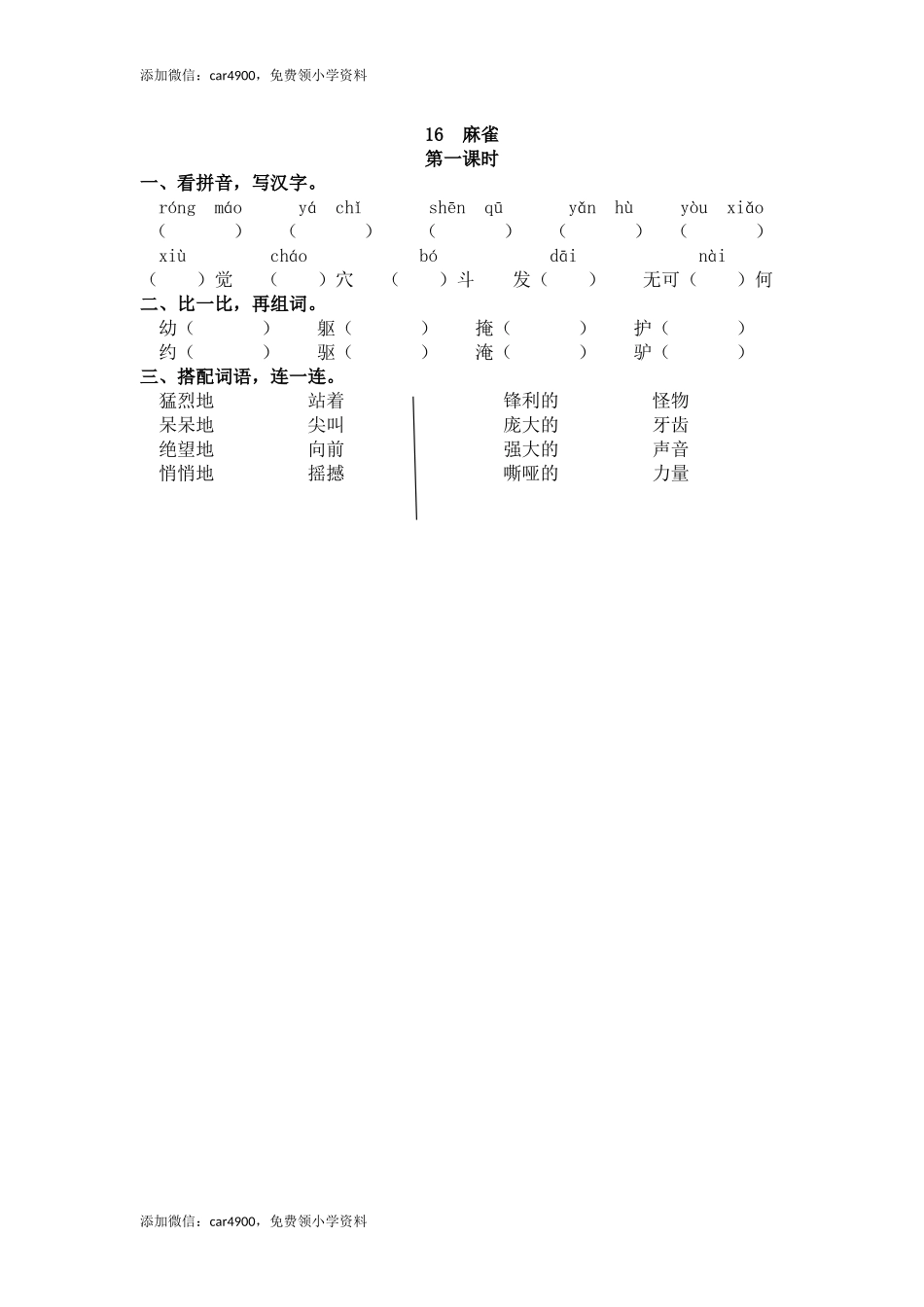 添加微信：car4900，免费领小学资料

16 麻雀
第一课时

一、看拼音，写汉字。

róng máo　yá chǐ　shēn qū　yǎn hù　yòu xiǎo
(　　)　(　　)　(　　)　(　　)　(　　)

xiù　cháo　bó　dāi　nài
(　　)觉　(　　)穴　(　　)斗　发(　　)　无可(　　)何

二、比一比，再组词。

幼(　　)　躯(　　)　掩(　　)　护(　　)
约(　　)　驱(　　)　淹(　　)　驴(　　)

三、搭配词语，连一连。

猛烈地　站着
呆呆地　尖叫
绝望地　向前
悄悄地　摇撼

锋利的　怪物
庞大的　牙齿
强大的　声音
嘶哑的　力量

添加微信：car4900，免费领小学资料